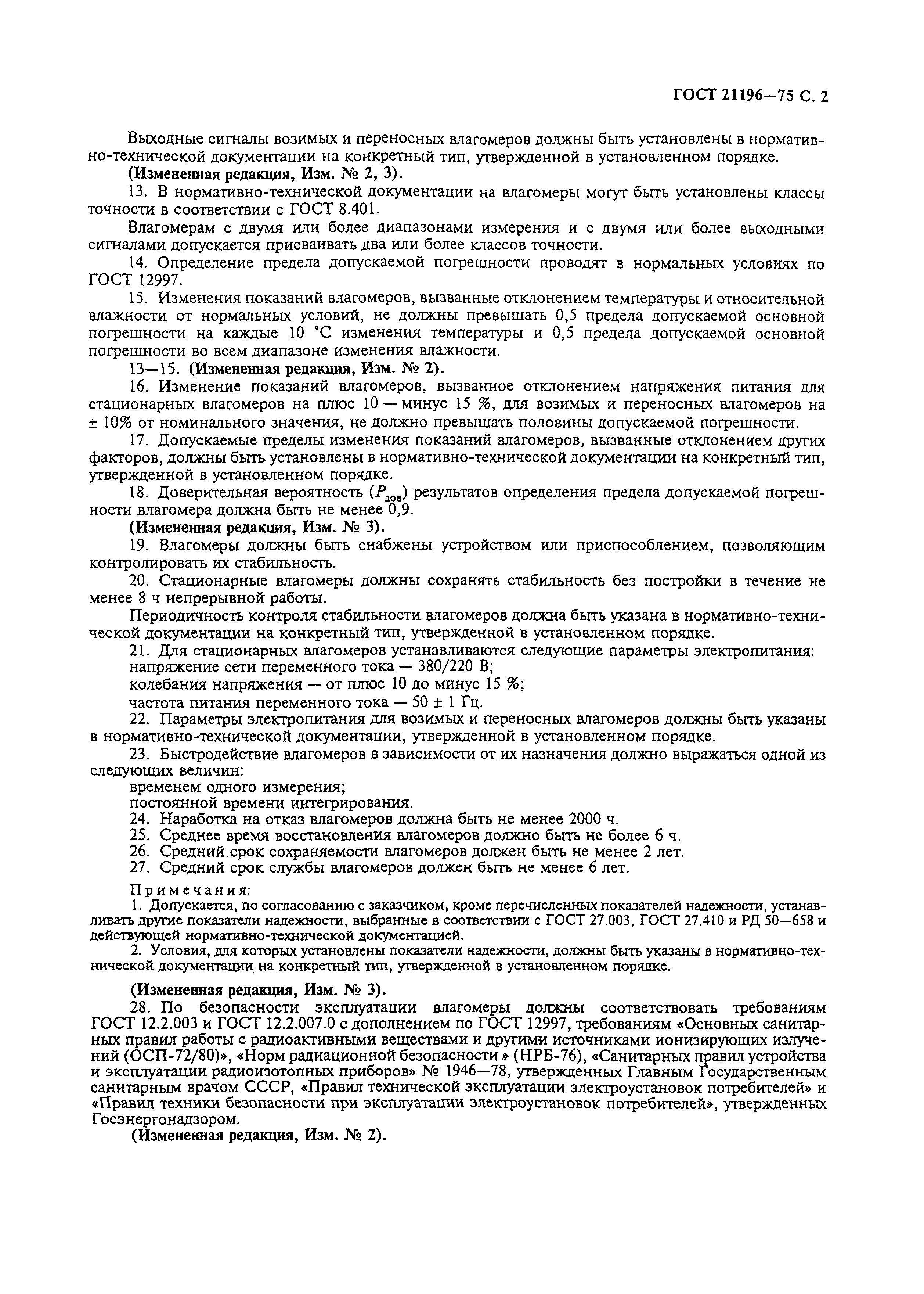 ГОСТ 21196—75 С. 2

Выходные сигналы возимых и переносных влагомеров должны быть установлены в нормативно-технической документации на конкретный тип, утвержденной в установленном порядке.

(Измененная редакция, Изм. № 2, 3).

13. В нормативно-технической документации на влагомеры могут быть установлены классы точности в соответствии с ГОСТ 8.401.

Влагомерам с двумя или более диапазонами измерения и с двумя или более выходными сигналами допускается присваивать два или более классов точности.

14. Определение предела допускаемой погрешности проводят в нормальных условиях по ГОСТ 12997.

15. Изменения показаний влагомеров, вызванные отклонением температуры и относительной влажности от нормальных условий, не должны превышать 0,5 предела допускаемой основной погрешности на каждые 10 °С изменения температуры и 0,5 предела допускаемой основной погрешности во всем диапазоне изменения влажности.

13—15. (Измененная редакция, Изм. № 2).

16. Изменение показаний влагомеров, вызванное отклонением напряжения питания для стационарных влагомеров на плюс 10 — минус 15 %, для возимых и переносных влагомеров на ± 10% от номинального значения, не должно превышать половины допускаемой погрешности.

17. Допускаемые пределы изменения показаний влагомеров, вызванные отклонением других факторов, должны быть установлены в нормативно-технической документации на конкретный тип, утвержденной в установленном порядке.

18. Доверительная вероятность ($P_{дов}$) результатов определения предела допускаемой погрешности влагомера должна быть не менее 0,9.

(Измененная редакция, Изм. № 3).

19. Влагомеры должны быть снабжены устройством или приспособлением, позволяющим контролировать их стабильность.

20. Стационарные влагомеры должны сохранять стабильность без постройки в течение не менее 8 ч непрерывной работы.

Периодичность контроля стабильности влагомеров должна быть указана в нормативно-технической документации на конкретный тип, утвержденной в установленном порядке.

21. Для стационарных влагомеров устанавливаются следующие параметры электропитания:
напряжение сети переменного тока — 380/220 В;
колебания напряжения — от плюс 10 до минус 15 %;
частота питания переменного тока — 50 ± 1 Гц.

22. Параметры электропитания для возимых и переносных влагомеров должны быть указаны в нормативно-технической документации, утвержденной в установленном порядке.

23. Быстродействие влагомеров в зависимости от их назначения должно выражаться одной из следующих величин:
временем одного измерения;
постоянной времени интегрирования.

24. Наработка на отказ влагомеров должна быть не менее 2000 ч.

25. Среднее время восстановления влагомеров должно быть не более 6 ч.

26. Средний срок сохраняемости влагомеров должен быть не менее 2 лет.

27. Средний срок службы влагомеров должен быть не менее 6 лет.

Примечания:

1. Допускается, по согласованию с заказчиком, кроме перечисленных показателей надежности, устанавливать другие показатели надежности, выбранные в соответствии с ГОСТ 27.003, ГОСТ 27.410 и РД 50—658 и действующей нормативно-технической документацией.

2. Условия, для которых установлены показатели надежности, должны быть указаны в нормативно-технической документации на конкретный тип, утвержденной в установленном порядке.

(Измененная редакция, Изм. № 3).

28. По безопасности эксплуатации влагомеры должны соответствовать требованиям ГОСТ 12.2.003 и ГОСТ 12.2.007.0 с дополнением по ГОСТ 12997, требованиям «Основных санитарных правил работы с радиоактивными веществами и другими источниками ионизирующих излучений (ОСП-72/80)», «Норм радиационной безопасности » (НРБ-76), «Санитарных правил устройства и эксплуатации радиоизотопных приборов» № 1946—78, утвержденных Главным Государственным санитарным врачом СССР, «Правил технической эксплуатации электроустановок потребителей» и «Правил техники безопасности при эксплуатации электроустановок потребителей», утвержденных Госэнергонадзором.

(Измененная редакция, Изм. № 2).